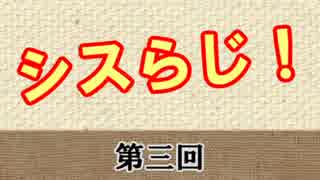 シスらじ！

第三回